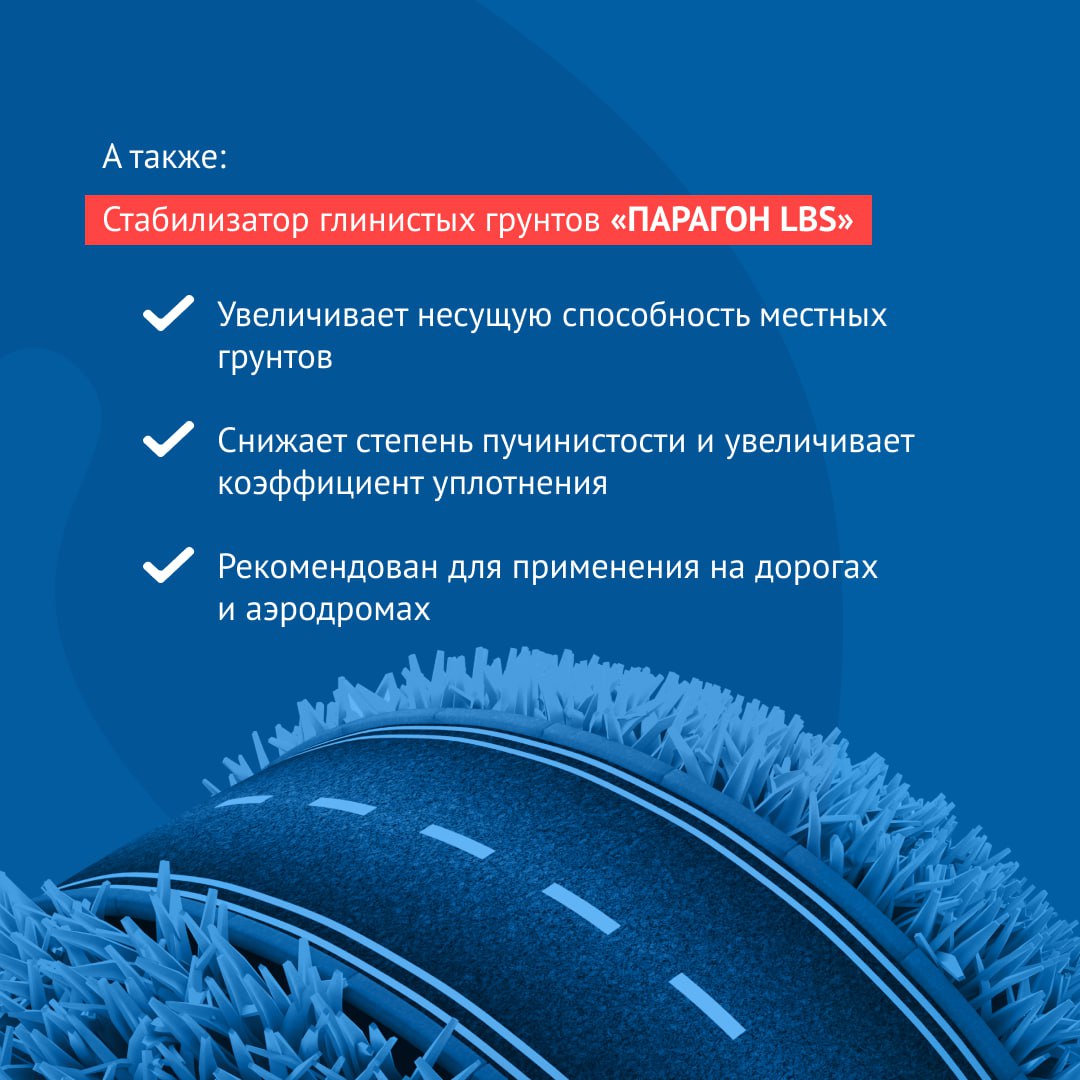 А также:

Стабилизатор глинистых грунтов «ПАРАГОН LBS»

Увеличивает несущую способность местных грунтов

Снижает степень пучинистости и увеличивает коэффициент уплотнения

Рекомендован для применения на дорогах и аэродромах